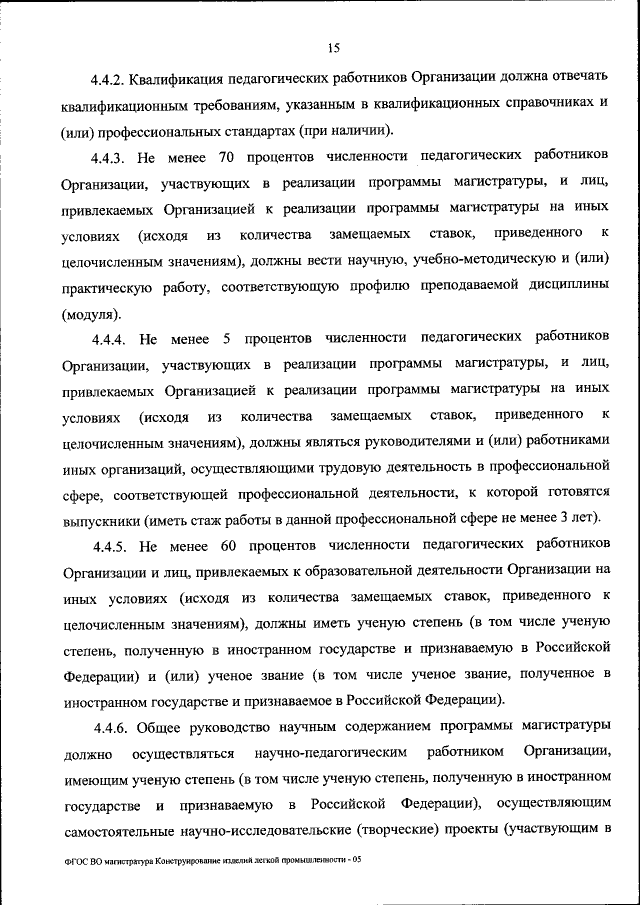 15

4.4.2. Квалификация педагогических работников Организации должна отвечать квалификационным требованиям, указанным в квалификационных справочниках и (или) профессиональных стандартах (при наличии).

4.4.3. Не менее 70 процентов численности педагогических работников Организации, участвующих в реализации программы магистратуры, и лиц, привлекаемых Организацией к реализации программы магистратуры на иных условиях (исходя из количества замещаемых ставок, приведенного к целочисленным значениям), должны вести научную, учебно-методическую и (или) практическую работу, соответствующую профилю преподаваемой дисциплины (модуля).

4.4.4. Не менее 5 процентов численности педагогических работников Организации, участвующих в реализации программы магистратуры, и лиц, привлекаемых Организацией к реализации программы магистратуры на иных условиях (исходя из количества замещаемых ставок, приведенного к целочисленным значениям), должны являться руководителями и (или) работниками иных организаций, осуществляющими трудовую деятельность в профессиональной сфере, соответствующей профессиональной деятельности, к которой готовятся выпускники (иметь стаж работы в данной профессиональной сфере не менее 3 лет).

4.4.5. Не менее 60 процентов численности педагогических работников Организации и лиц, привлекаемых к образовательной деятельности Организации на иных условиях (исходя из количества замещаемых ставок, приведенного к целочисленным значениям), должны иметь ученую степень (в том числе ученую степень, полученную в иностранном государстве и признаваемую в Российской Федерации) и (или) ученое звание (в том числе ученое звание, полученное в иностранном государстве и признаваемое в Российской Федерации).

4.4.6. Общее руководство научным содержанием программы магистратуры должно осуществляться научно-педагогическим работником Организации, имеющим ученую степень (в том числе ученую степень, полученную в иностранном государстве и признаваемую в Российской Федерации), осуществляющим самостоятельные научно-исследовательские (творческие) проекты (участвующим в

ФГОС ВО магистратура Конструирование изделий легкой промышленности - 05